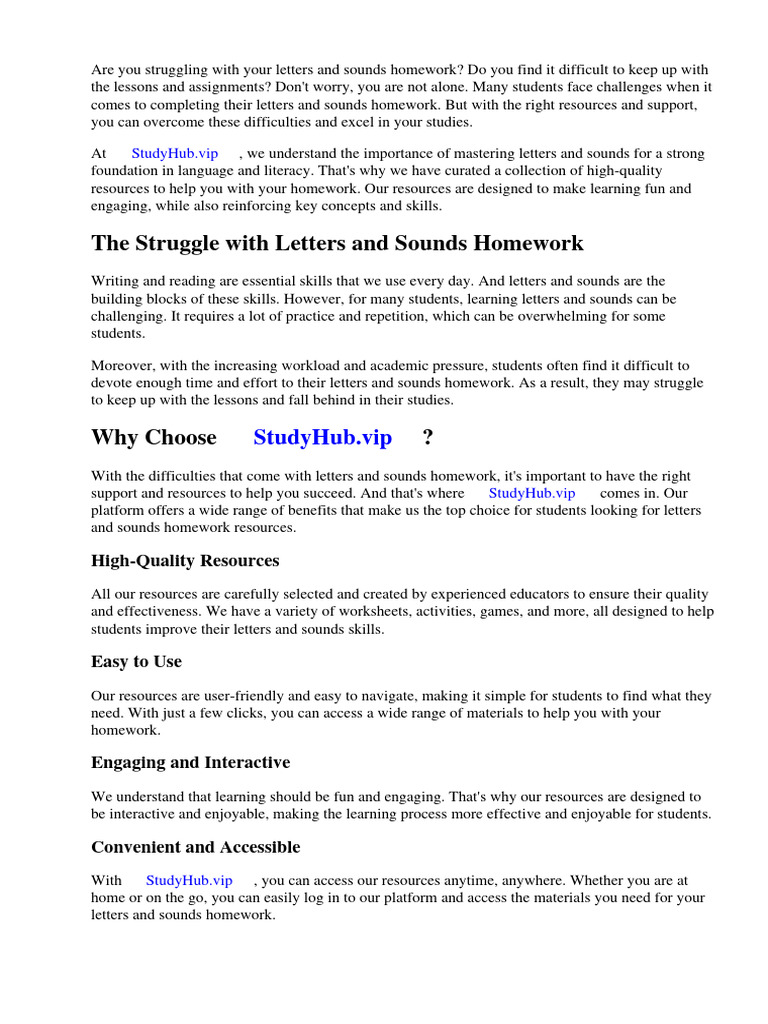 Are you struggling with your letters and sounds homework? Do you find it difficult to keep up with the lessons and assignments? Don't worry, you are not alone. Many students face challenges when it comes to completing their letters and sounds homework. But with the right resources and support, you can overcome these difficulties and excel in your studies.

At StudyHub.vip , we understand the importance of mastering letters and sounds for a strong foundation in language and literacy. That's why we have curated a collection of high-quality resources to help you with your homework. Our resources are designed to make learning fun and engaging, while also reinforcing key concepts and skills.

The Struggle with Letters and Sounds Homework

Writing and reading are essential skills that we use every day. And letters and sounds are the building blocks of these skills. However, for many students, learning letters and sounds can be challenging. It requires a lot of practice and repetition, which can be overwhelming for some students.

Moreover, with the increasing workload and academic pressure, students often find it difficult to devote enough time and effort to their letters and sounds homework. As a result, they may struggle to keep up with the lessons and fall behind in their studies.

Why Choose StudyHub.vip ?

With the difficulties that come with letters and sounds homework, it's important to have the right support and resources to help you succeed. And that's where StudyHub.vip comes in. Our platform offers a wide range of benefits that make us the top choice for students looking for letters and sounds homework resources.

High-Quality Resources

All our resources are carefully selected and created by experienced educators to ensure their quality and effectiveness. We have a variety of worksheets, activities, games, and more, all designed to help students improve their letters and sounds skills.

Easy to Use

Our resources are user-friendly and easy to navigate, making it simple for students to find what they need. With just a few clicks, you can access a wide range of materials to help you with your homework.

Engaging and Interactive

We understand that learning should be fun and engaging. That's why our resources are designed to be interactive and enjoyable, making the learning process more effective and enjoyable for students.

Convenient and Accessible

With StudyHub.vip , you can access our resources anytime, anywhere. Whether you are at home or on the go, you can easily log in to our platform and access the materials you need for your letters and sounds homework.